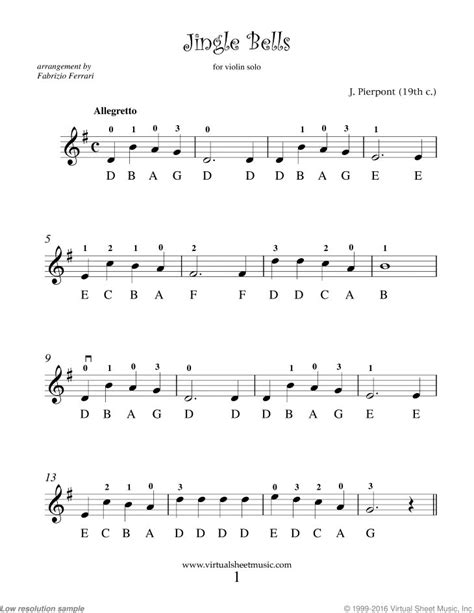 Jingle Bells

arrangement by
Fabrizio Ferrari

for violin solo

J. Pierpont (19th c.)

Allegretto

0 1 0 3 0 1 0 3 1
D B A G D D D B A G E E

5
1 2 1 0 2 3 2 0 1
E C B A F F D D C A B

9
0 1 0 3 0 1 0 3 1
D B A G D D D B A G E E

13
2 1 0 3 0 3 2 0 3
E C B A D D D D E D C A G

www.virtualsheetmusic.com
1

Low resolution sample

© 1999-2016 Virtual Sheet Music, Inc.